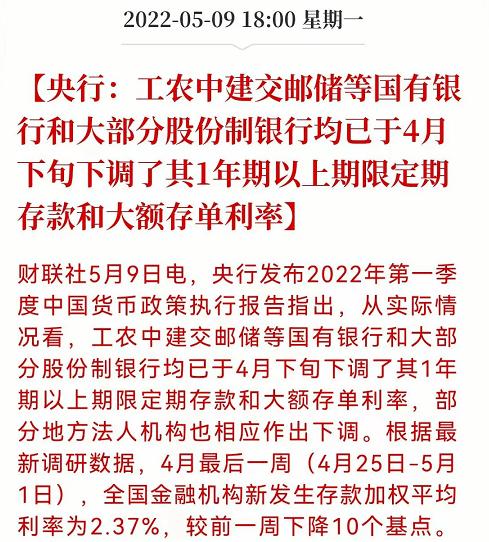 2022-05-09 18:00 星期一

【央行：工农中建交邮储等国有银行和大部分股份制银行均已于4月下旬下调了其1年期以上期限定期存款和大额存单利率】

财联社5月9日电，央行发布2022年第一季度中国货币政策执行报告指出，从实际情况看，工农中建交邮储等国有银行和大部分股份制银行均已于4月下旬下调了其1年期以上期限定期存款和大额存单利率，部分地方法人机构也相应作出下调。根据最新调研数据，4月最后一周（4月25日-5月1日），全国金融机构新发生存款加权平均利率为2.37%，较前一周下降10个基点。